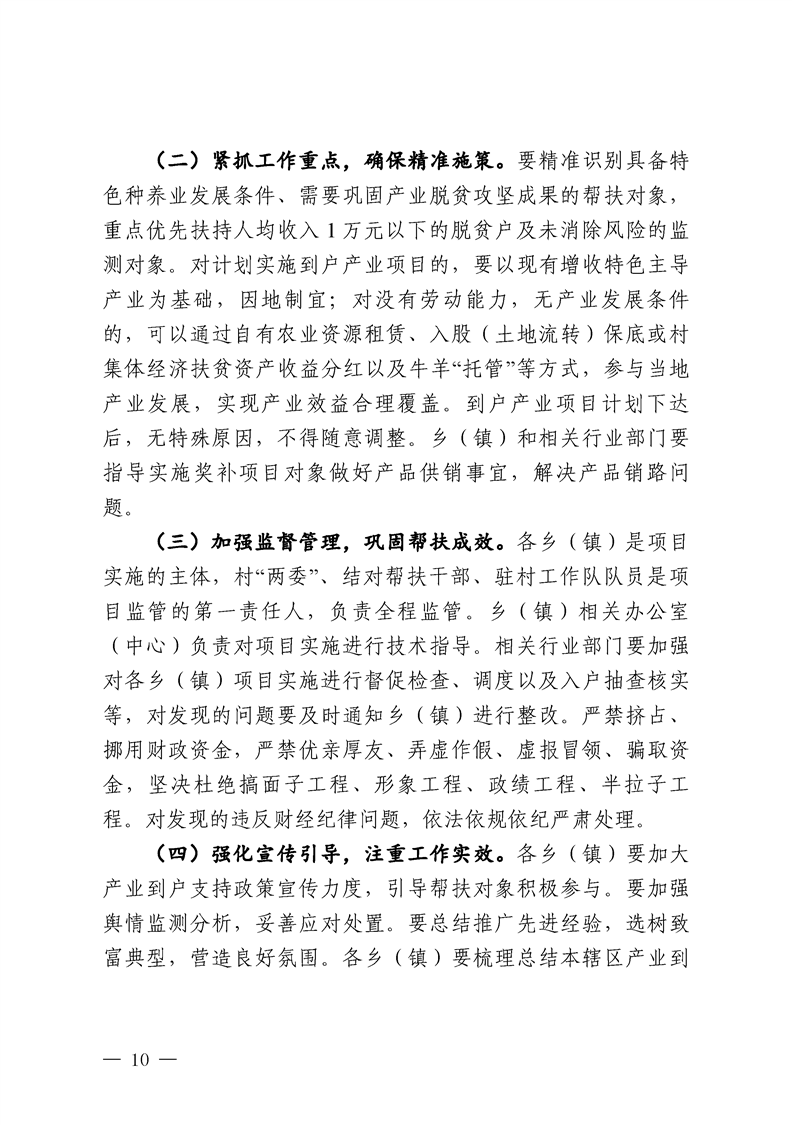 （二）紧抓工作重点，确保精准施策。要精准识别具备特色种养业发展条件、需要巩固产业脱贫攻坚成果的帮扶对象，重点优先扶持人均收入 1 万元以下的脱贫户及未消除风险的监测对象。对计划实施到户产业项目的，要以现有增收特色主导产业为基础，因地制宜；对没有劳动能力，无产业发展条件的，可以通过自有农业资源租赁、入股（土地流转）保底或村集体经济扶贫资产收益分红以及牛羊“托管”等方式，参与当地产业发展，实现产业效益合理覆盖。到户产业项目计划下达后，无特殊原因，不得随意调整。乡（镇）和相关行业部门要指导实施奖补项目对象做好产品供销事宜，解决产品销路问题。

（三）加强监督管理，巩固帮扶成效。各乡（镇）是项目实施的主体，村“两委”、结对帮扶干部、驻村工作队队员是项目监管的第一责任人，负责全程监管。乡（镇）相关办公室（中心）负责对项目实施进行技术指导。相关行业部门要加强对各乡（镇）项目实施进行督促检查、调度以及入户抽查核实等，对发现的问题要及时通知乡（镇）进行整改。严禁挤占、挪用财政资金，严禁优亲厚友、弄虚作假、虚报冒领、骗取资金，坚决杜绝搞面子工程、形象工程、政绩工程、半拉子工程。对发现的违反财经纪律问题，依法依规依纪严肃处理。

（四）强化宣传引导，注重工作实效。各乡（镇）要加大产业到户支持政策宣传力度，引导帮扶对象积极参与。要加强舆情监测分析，妥善应对处置。要总结推广先进经验，选树致富典型，营造良好氛围。各乡（镇）要梳理总结本辖区产业到

— 10 —